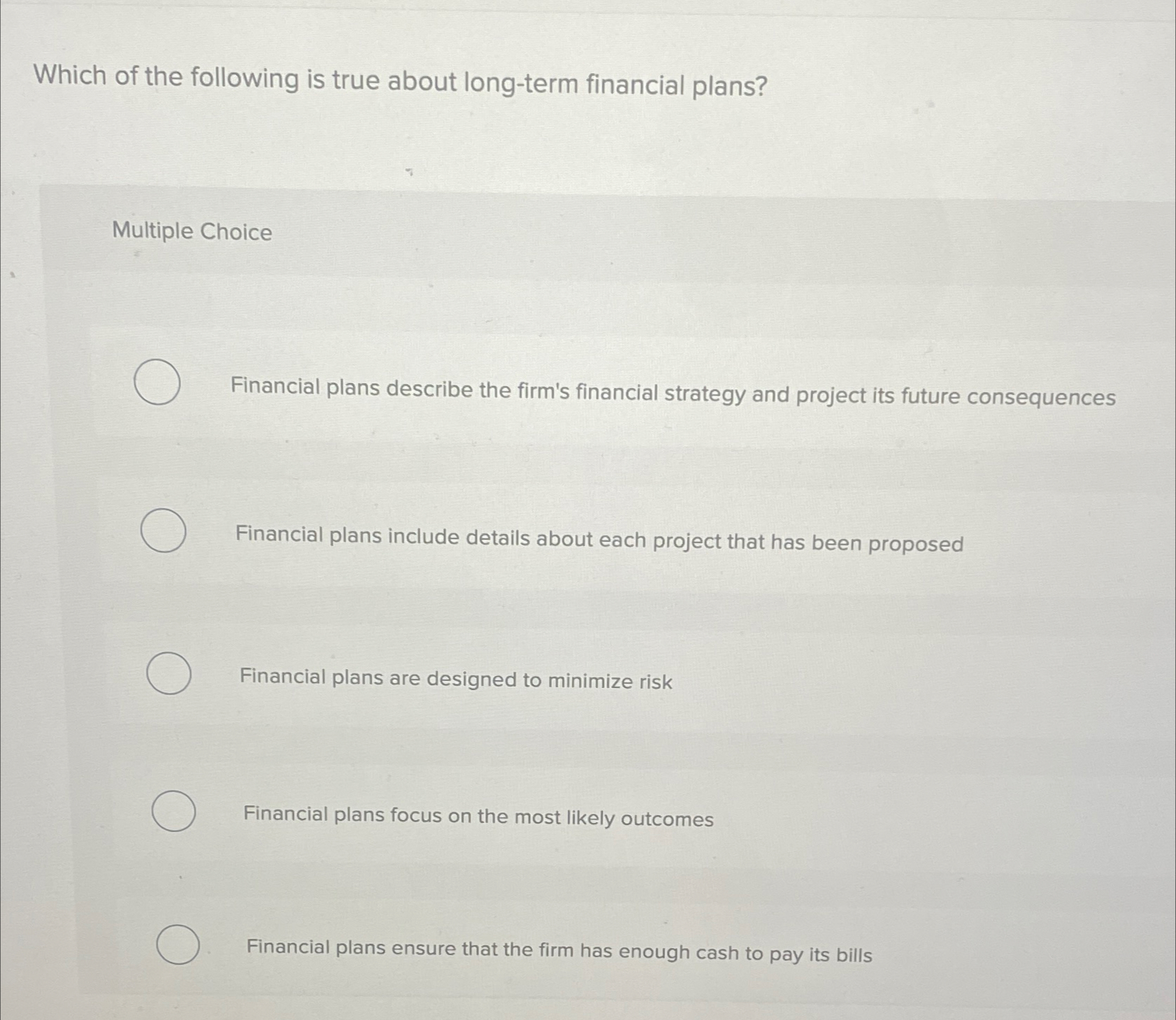 Which of the following is true about long-term financial plans?

Multiple Choice

Financial plans describe the firm's financial strategy and project its future consequences

Financial plans include details about each project that has been proposed

Financial plans are designed to minimize risk

Financial plans focus on the most likely outcomes

Financial plans ensure that the firm has enough cash to pay its bills